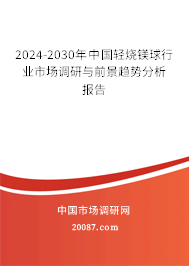 2024-2030年中国轻烧镁球行业市场调研与前景趋势分析报告

中国市场调研网

20087.com